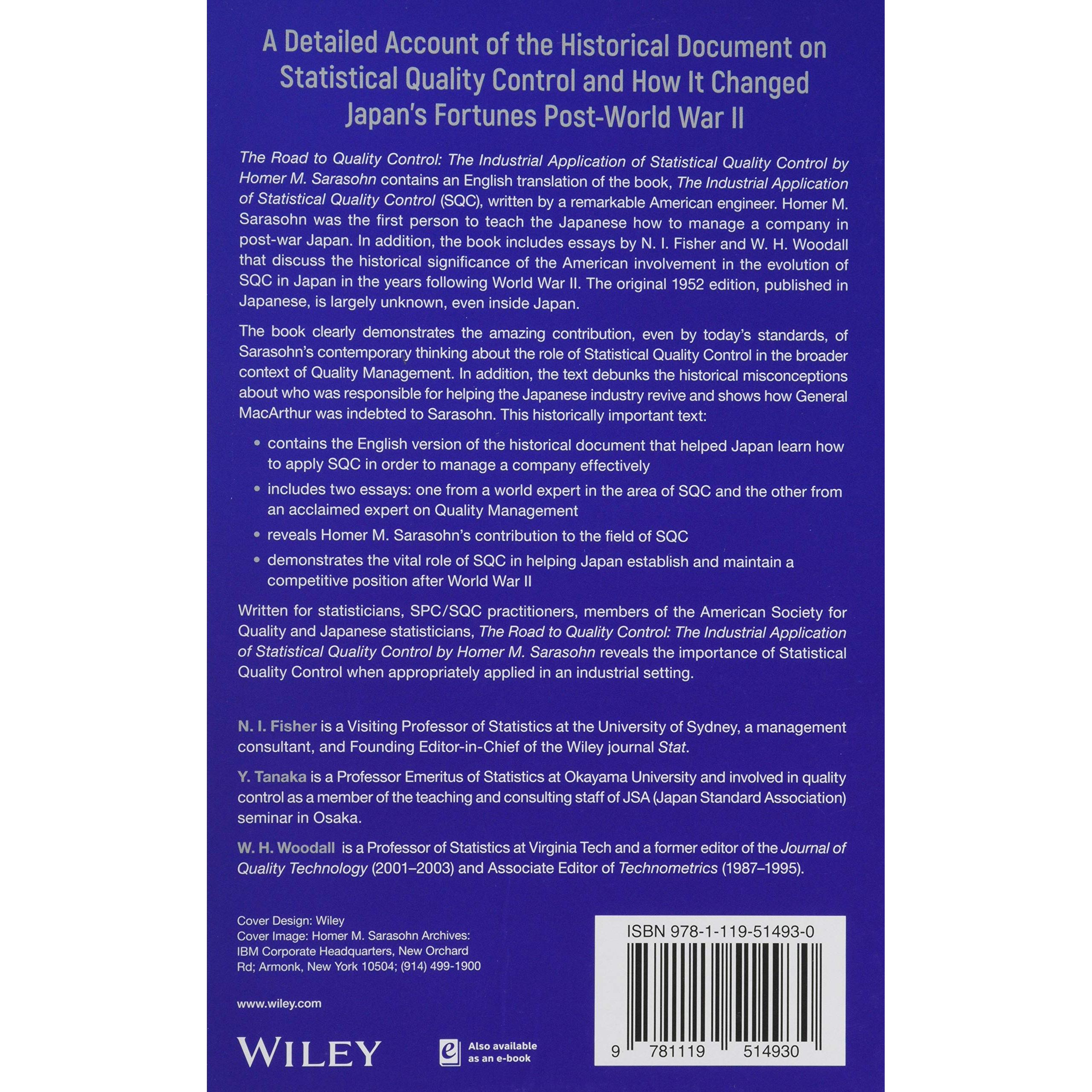 A Detailed Account of the Historical Document on Statistical Quality Control and How It Changed Japan's Fortunes Post-World War II

The Road to Quality Control: The Industrial Application of Statistical Quality Control by Homer M. Sarasohn contains an English translation of the book, The Industrial Application of Statistical Quality Control (SQC), written by a remarkable American engineer. Homer M. Sarasohn was the first person to teach the Japanese how to manage a company in post-war Japan. In addition, the book includes essays by N. I. Fisher and W. H. Woodall that discuss the historical significance of the American involvement in the evolution of SQC in Japan in the years following World War II. The original 1952 edition, published in Japanese, is largely unknown, even inside Japan.

The book clearly demonstrates the amazing contribution, even by today's standards, of Sarasohn's contemporary thinking about the role of Statistical Quality Control in the broader context of Quality Management. In addition, the text debunks the historical misconceptions about who was responsible for helping the Japanese industry revive and shows how General MacArthur was indebted to Sarasohn. This historically important text:

• contains the English version of the historical document that helped Japan learn how to apply SQC in order to manage a company effectively
• includes two essays: one from a world expert in the area of SQC and the other from an acclaimed expert on Quality Management
• reveals Homer M. Sarasohn's contribution to the field of SQC
• demonstrates the vital role of SQC in helping Japan establish and maintain a competitive position after World War II

Written for statisticians, SPC/SQC practitioners, members of the American Society for Quality and Japanese statisticians, The Road to Quality Control: The Industrial Application of Statistical Quality Control by Homer M. Sarasohn reveals the importance of Statistical Quality Control when appropriately applied in an industrial setting.

N. I. Fisher is a Visiting Professor of Statistics at the University of Sydney, a management consultant, and Founding Editor-in-Chief of the Wiley journal Stat.

Y. Tanaka is a Professor Emeritus of Statistics at Okayama University and involved in quality control as a member of the teaching and consulting staff of JSA (Japan Standard Association) seminar in Osaka.

W. H. Woodall is a Professor of Statistics at Virginia Tech and a former editor of the Journal of Quality Technology (2001–2003) and Associate Editor of Technometrics (1987–1995).

Cover Design: Wiley
Cover Image: Homer M. Sarasohn Archives: IBM Corporate Headquarters, New Orchard Rd; Armonk, New York 10504; (914) 499-1900

www.wiley.com

WILEY

Also available as an e-book

ISBN 978-1-119-51493-0

9 781119 514930